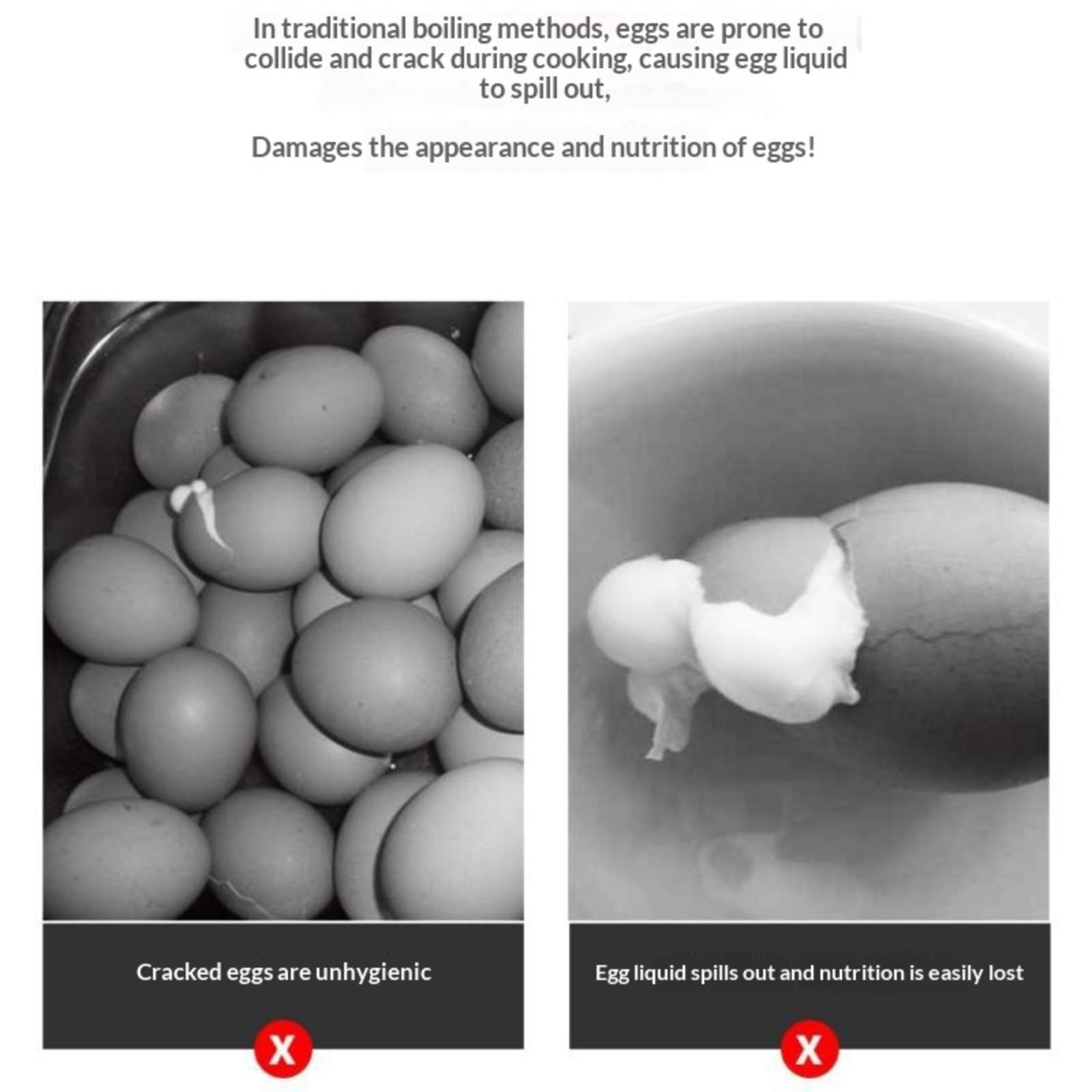 In traditional boiling methods, eggs are prone to collide and crack during cooking, causing egg liquid to spill out,

Damages the appearance and nutrition of eggs!

Cracked eggs are unhygienic

X

Egg liquid spills out and nutrition is easily lost

X